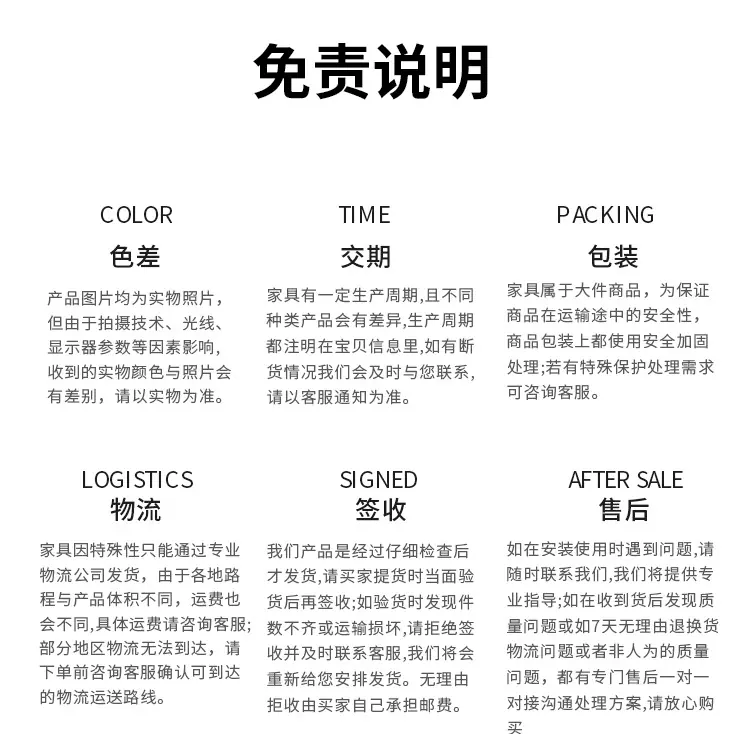 免责说明

COLOR
色差
产品图片均为实物照片，但由于拍摄技术、光线、显示器参数等因素影响，收到的实物颜色与照片会有差别，请以实物为准。

TIME
交期
家具有一定生产周期,且不同种类产品会有差异,生产周期都注明在宝贝信息里,如有断货情况我们会及时与您联系,请以客服通知为准。

PACKING
包装
家具属于大件商品，为保证商品在运输途中的安全性，商品包装上都使用安全加固处理;若有特殊保护处理需求可咨询客服。

LOGISTICS
物流
家具因特殊性只能通过专业物流公司发货，由于各地路程与产品体积不同，运费也会不同,具体运费请咨询客服;部分地区物流无法到达，请下单前咨询客服确认可到达的物流运送路线。

SIGNED
签收
我们产品是经过仔细检查后才发货,请买家提货时当面验货后再签收;如验货时发现件数不齐或运输损坏,请拒绝签收并及时联系客服,我们将会重新给您安排发货。无理由拒收由买家自己承担邮费。

AFTER SALE
售后
如在安装使用时遇到问题,请随时联系我们,我们将提供专业指导;如在收到货后发现质量问题或如7天无理由退换货物流问题或者非人为的质量问题，都有专门售后一对一对接沟通处理方案,请放心购买